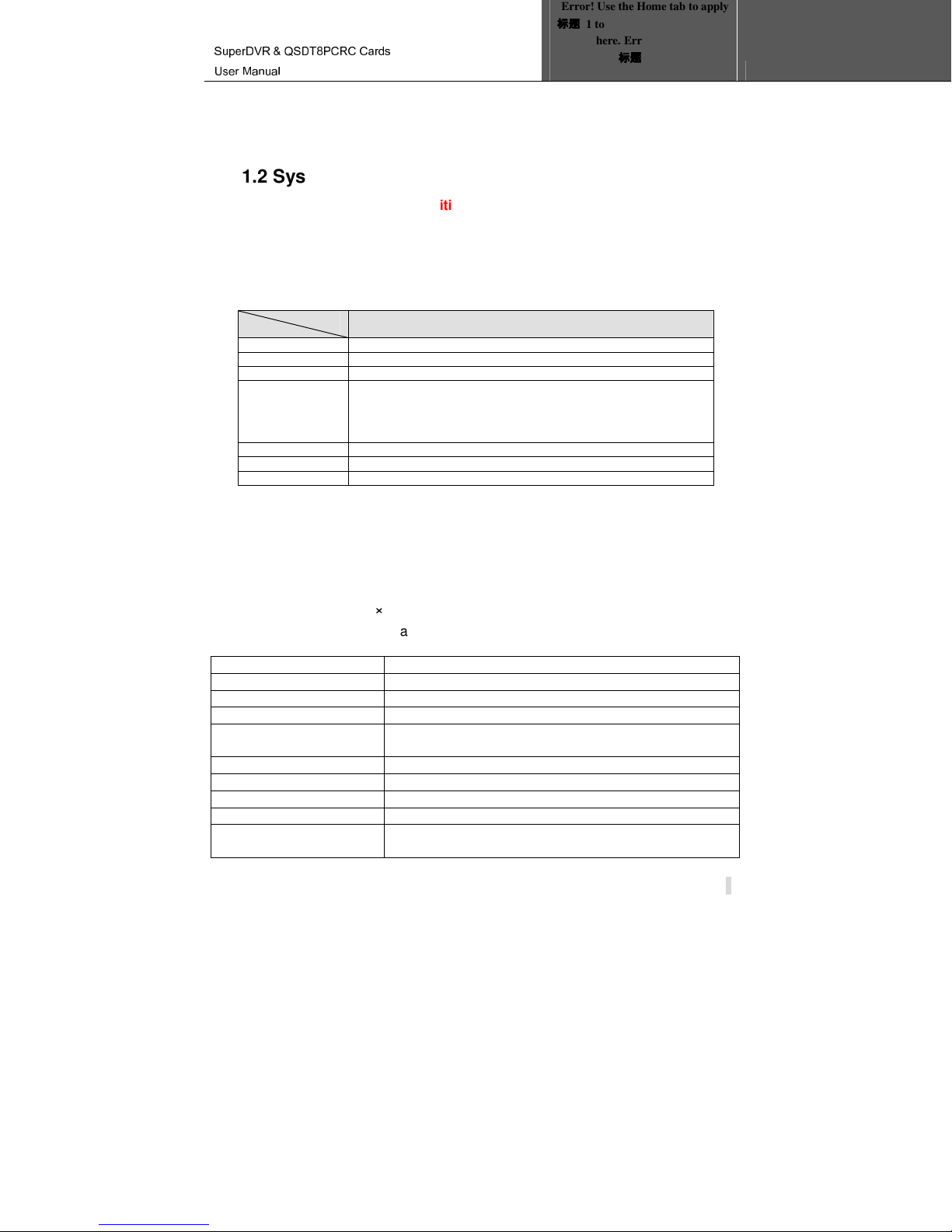 SuperDVR & QSDT8PCRC Cards
User Manual

Error! Use the Home tab to apply 标题 1 to here. Err 标题

1.2 Sys

iti

×

a